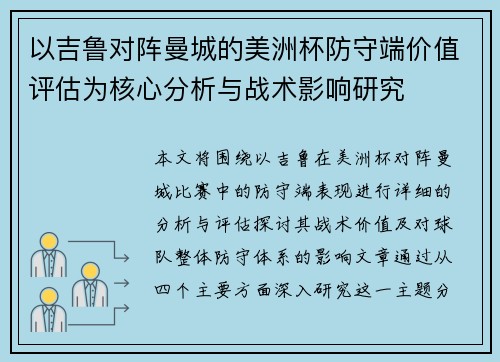 以吉鲁对阵曼城的美洲杯防守端价值评估为核心分析与战术影响研究

本文将围绕以吉鲁在美洲杯对阵曼城比赛中的防守端表现进行详细的分析与评估探讨其战术价值及对球队整体防守体系的影响文章通过从四个主要方面深入研究这一主题分